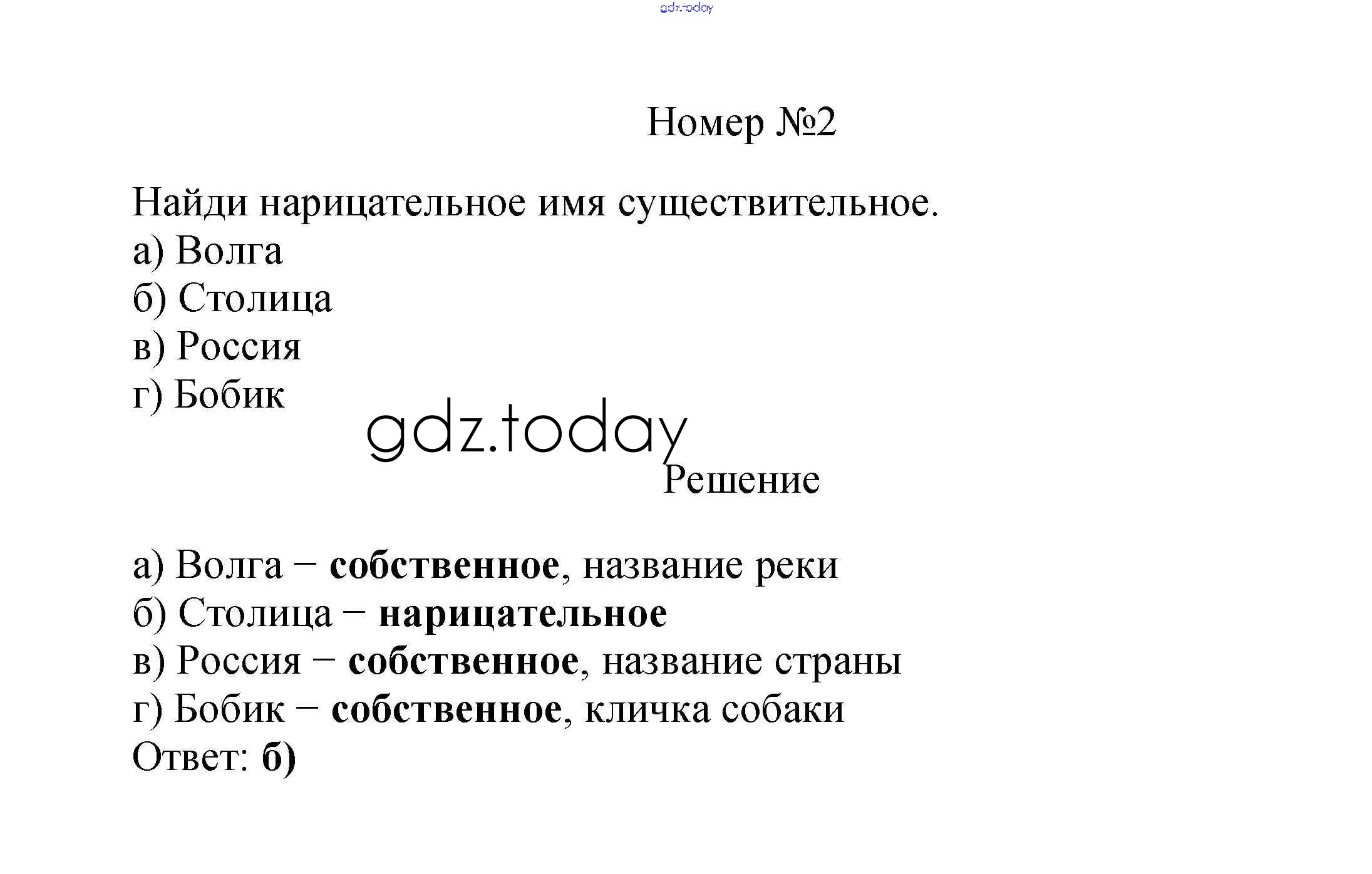 gdz.today

Номер №2

Найди нарицательное имя существительное.
а) Волга
б) Столица
в) Россия
г) Бобик

gdz.today

Решение

а) Волга − собственное, название реки
б) Столица − нарицательное
в) Россия − собственное, название страны
г) Бобик − собственное, кличка собаки
Ответ: б)